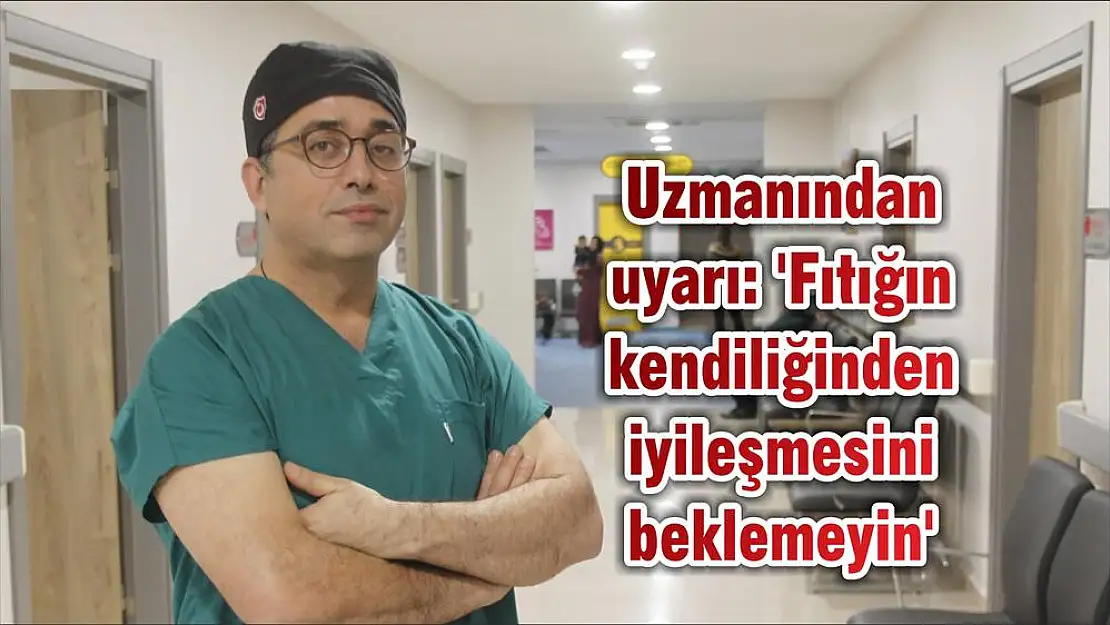 Uzmanından uyarı: 'Fıtığın kendiliğinden iyileşmesini beklemeyin'